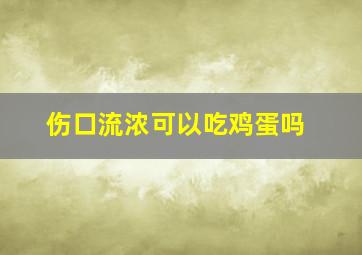 伤口流浓可以吃鸡蛋吗